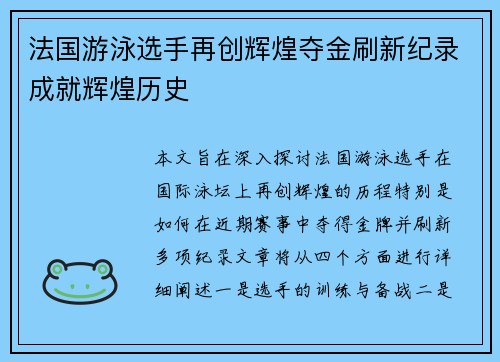 法国游泳选手再创辉煌夺金刷新纪录成就辉煌历史

本文旨在深入探讨法国游泳选手在国际泳坛上再创辉煌的历程特别是如何在近期赛事中夺得金牌并刷新多项纪录文章将从四个方面进行详细阐述一是选手的训练与备战二是